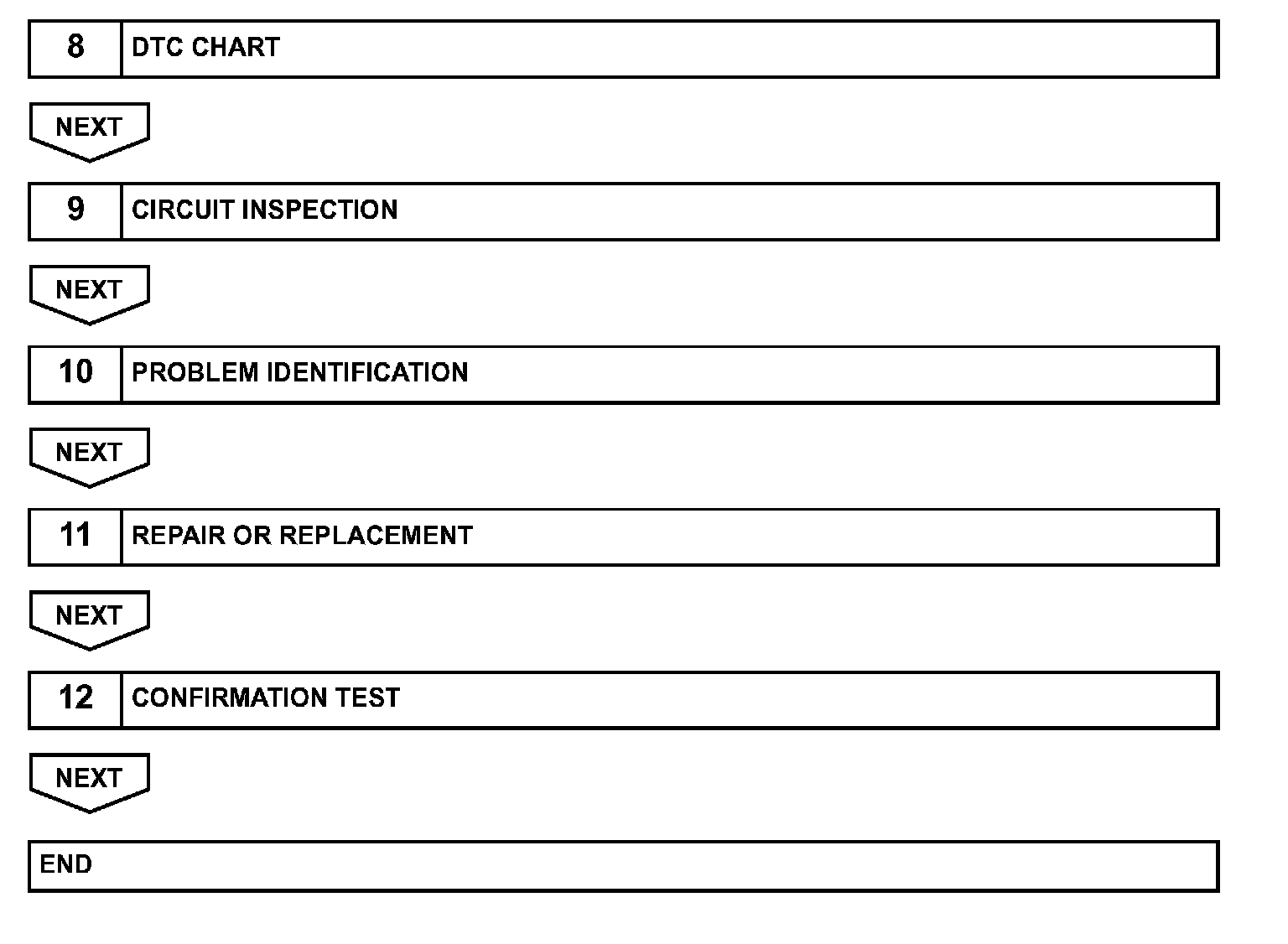 8 DTC CHART

NEXT

9 CIRCUIT INSPECTION

NEXT

10 PROBLEM IDENTIFICATION

NEXT

11 REPAIR OR REPLACEMENT

NEXT

12 CONFIRMATION TEST

NEXT

END